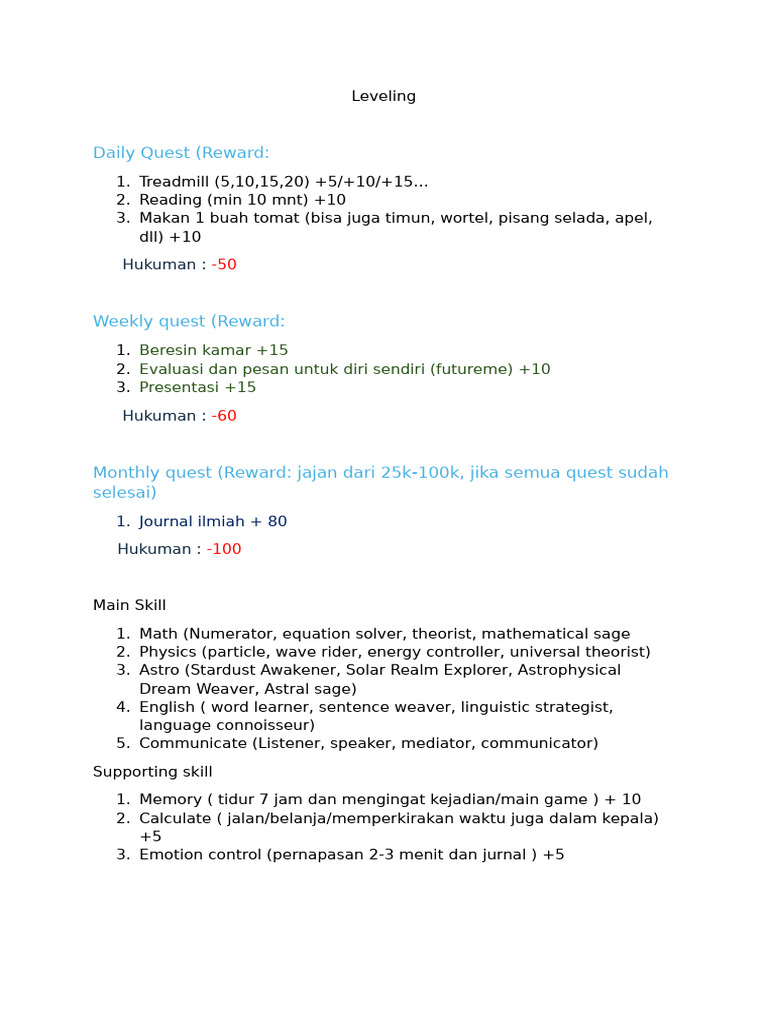 Leveling

Daily Quest (Reward:

1. Treadmill (5,10,15,20) +5/+10/+15...
2. Reading (min 10 mnt) +10
3. Makan 1 buah tomat (bisa juga timun, wortel, pisang selada, apel, dll) +10

Hukuman : -50

Weekly quest (Reward:

1. Beresin kamar +15
2. Evaluasi dan pesan untuk diri sendiri (futureme) +10
3. Presentasi +15

Hukuman : -60

Monthly quest (Reward: jajan dari 25k-100k, jika semua quest sudah selesai)

1. Journal ilmiah + 80

Hukuman : -100

Main Skill

1. Math (Numerator, equation solver, theorist, mathematical sage
2. Physics (particle, wave rider, energy controller, universal theorist)
3. Astro (Stardust Awakener, Solar Realm Explorer, Astrophysical Dream Weaver, Astral sage)
4. English ( word learner, sentence weaver, linguistic strategist, language connoisseur)
5. Communicate (Listener, speaker, mediator, communicator)

Supporting skill

1. Memory ( tidur 7 jam dan mengingat kejadian/main game ) + 10
2. Calculate ( jalan/belanja/memperkirakan waktu juga dalam kepala) +5
3. Emotion control (pernapasan 2-3 menit dan jurnal ) +5